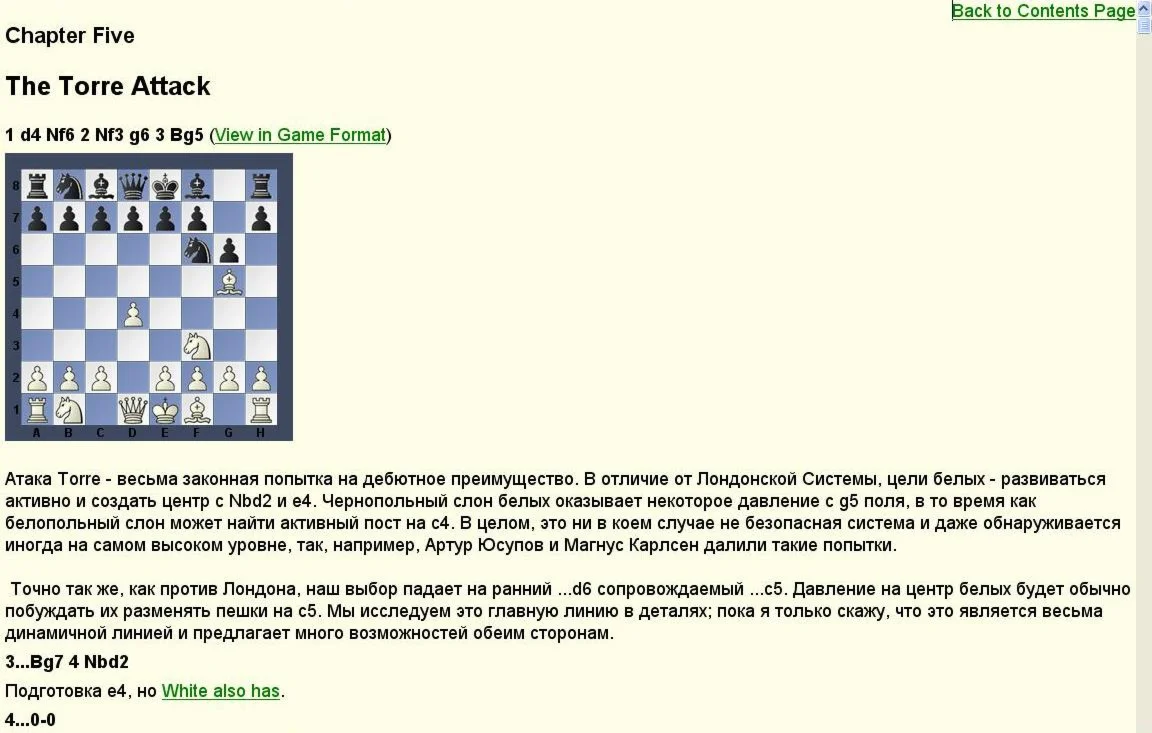 Back to Contents Page

Chapter Five

The Torre Attack

1 d4 Nf6 2 Nf3 g6 3 Bg5 (View in Game Format)

8
7
6
5
4
3
2
1
A B C D E F G H

Атака Torre - весьма законная попытка на дебютное преимущество. В отличие от Лондонской Системы, цели белых - развиваться активно и создать центр с Nbd2 и e4. Чернопольный слон белых оказывает некоторое давление с g5 поля, в то время как белопольный слон может найти активный пост на c4. В целом, это ни в коем случае не безопасная система и даже обнаруживается иногда на самом высоком уровне, так, например, Артур Юсупов и Магнус Карлсен далили такие попытки.

Точно так же, как против Лондона, наш выбор падает на ранний ...d6 сопровождаемый ...c5. Давление на центр белых будет обычно побуждать их разменять пешки на c5. Мы исследуем это главную линию в деталях; пока я только скажу, что это является весьма динамичной линией и предлагает много возможностей обеим сторонам.

3...Bg7 4 Nbd2

Подготовка e4, но White also has.

4...0-0